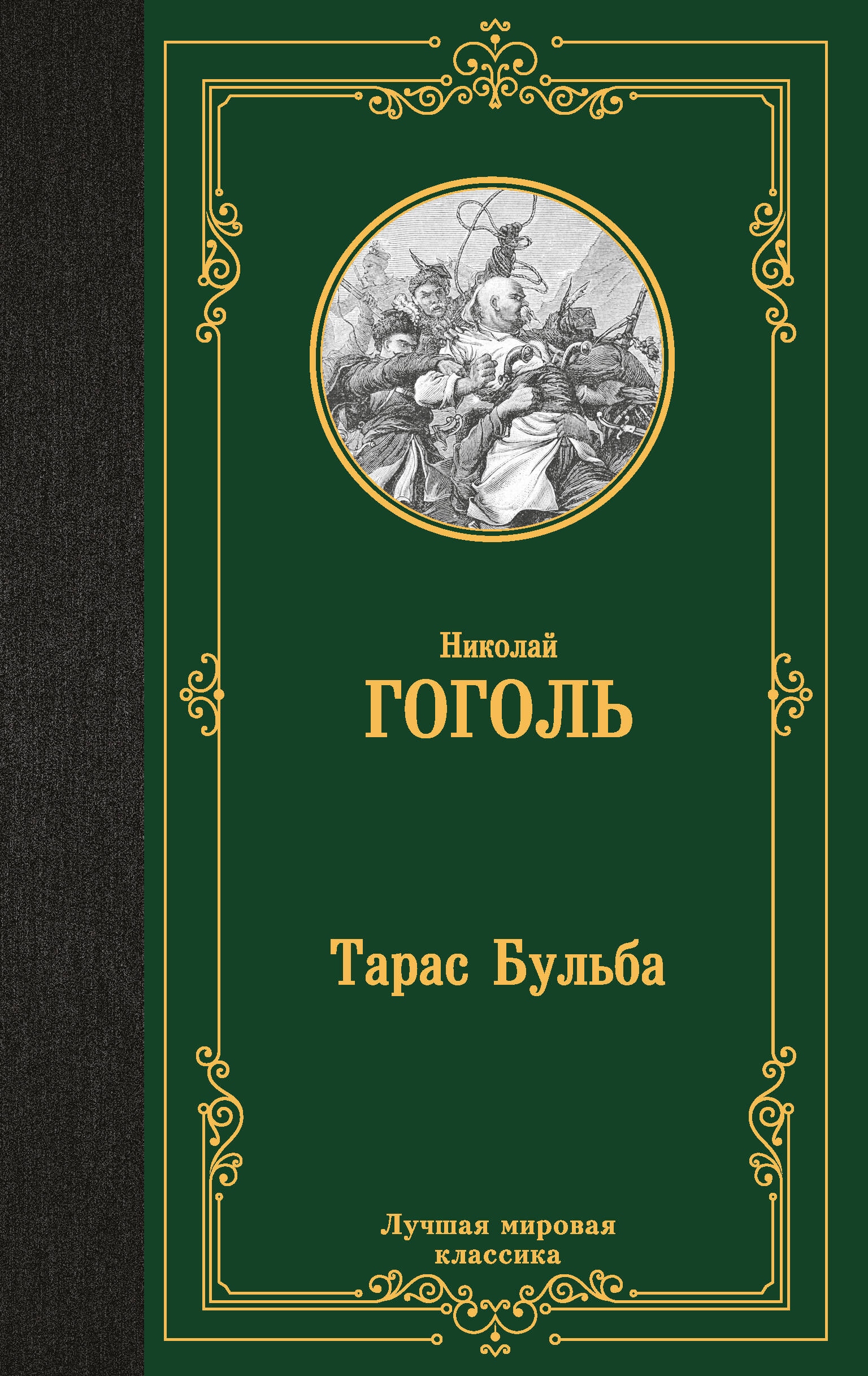 Николай
ГОГОЛЬ

Тарас Бульба

Лучшая мировая классика